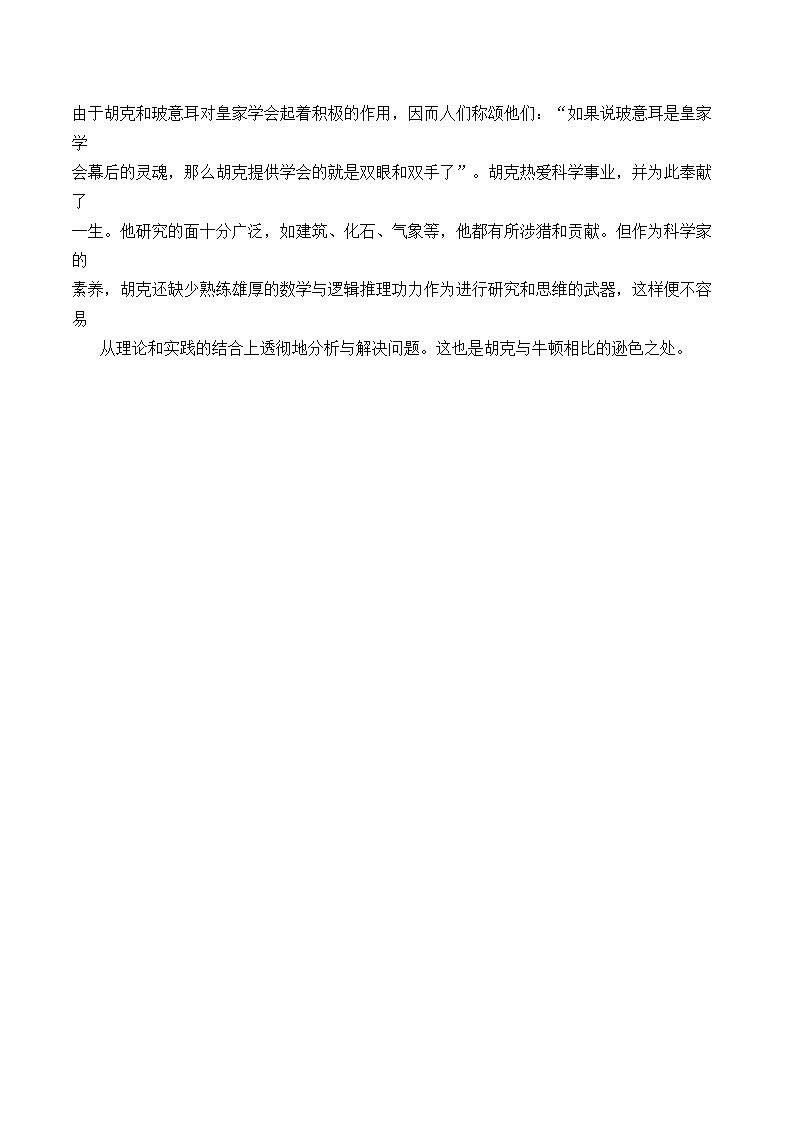 由于胡克和玻意耳对皇家学会起着积极的作用，因而人们称颂他们：“如果说玻意耳是皇家学会幕后的灵魂，那么胡克提供学会的就是双眼和双手了”。胡克热爱科学事业，并为此奉献了一生。他研究的面十分广泛，如建筑、化石、气象等，他都有所涉猎和贡献。但作为科学家的素养，胡克还缺少熟练雄厚的数学与逻辑推理功力作为进行研究和思维的武器，这样便不容易

从理论和实践的结合上透彻地分析与解决问题。这也是胡克与牛顿相比的逊色之处。